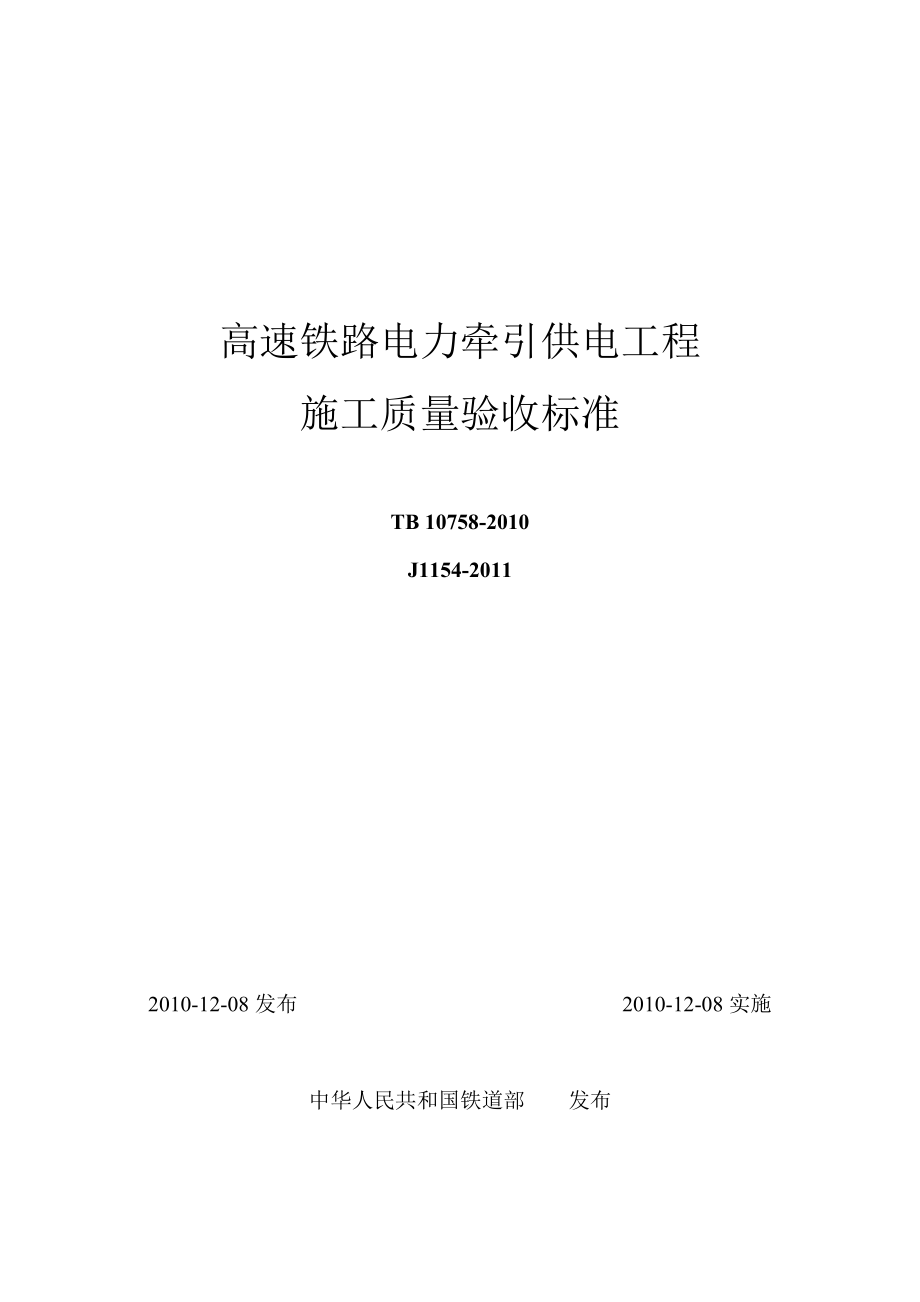 高速铁路电力牵引供电工程
施工质量验收标准

TB 10758-2010

J1154-2011

2010-12-08 发布

2010-12-08 实施

中华人民共和国铁道部 发布